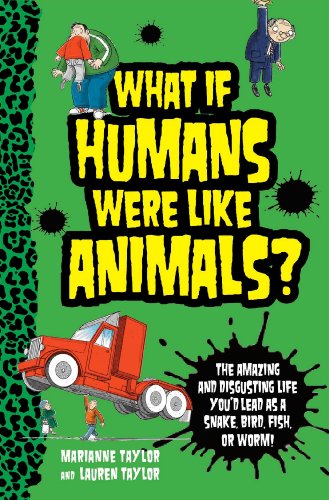 WHAT IF HUMANS WERE LIKE ANIMALS?

THE AMAZING AND DISGUSTING LIFE YOU'D LEAD AS A SNAKE, BIRD, FISH, OR WORM!

MARIANNE TAYLOR AND LAUREN TAYLOR